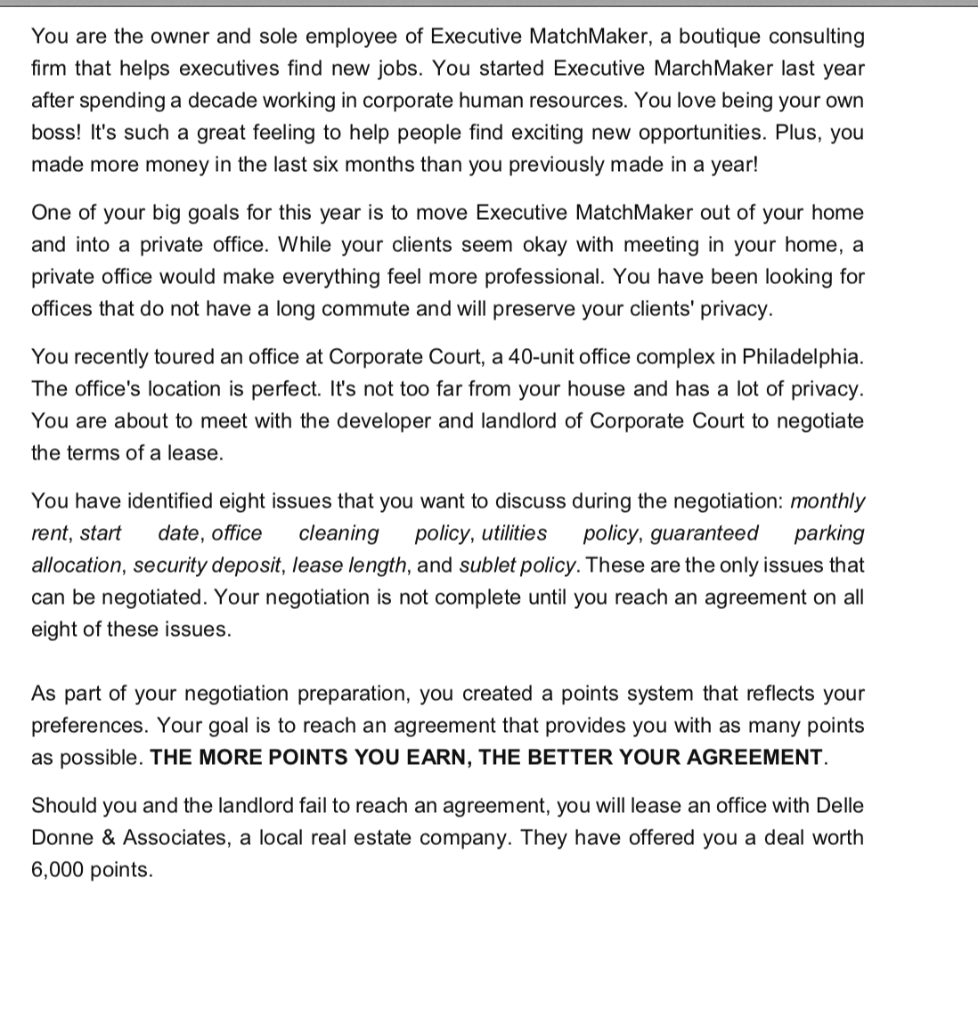 You are the owner and sole employee of Executive MatchMaker, a boutique consulting firm that helps executives find new jobs. You started Executive MarchMaker last year after spending a decade working in corporate human resources. You love being your own boss! It's such a great feeling to help people find exciting new opportunities. Plus, you made more money in the last six months than you previously made in a year!

One of your big goals for this year is to move Executive MatchMaker out of your home and into a private office. While your clients seem okay with meeting in your home, a private office would make everything feel more professional. You have been looking for offices that do not have a long commute and will preserve your clients' privacy.

You recently toured an office at Corporate Court, a 40-unit office complex in Philadelphia. The office's location is perfect. It's not too far from your house and has a lot of privacy. You are about to meet with the developer and landlord of Corporate Court to negotiate the terms of a lease.

You have identified eight issues that you want to discuss during the negotiation: monthly rent, start date, office cleaning policy, utilities policy, guaranteed parking allocation, security deposit, lease length, and sublet policy. These are the only issues that can be negotiated. Your negotiation is not complete until you reach an agreement on all eight of these issues.

As part of your negotiation preparation, you created a points system that reflects your preferences. Your goal is to reach an agreement that provides you with as many points as possible. THE MORE POINTS YOU EARN, THE BETTER YOUR AGREEMENT.

Should you and the landlord fail to reach an agreement, you will lease an office with Delle Donne & Associates, a local real estate company. They have offered you a deal worth 6,000 points.